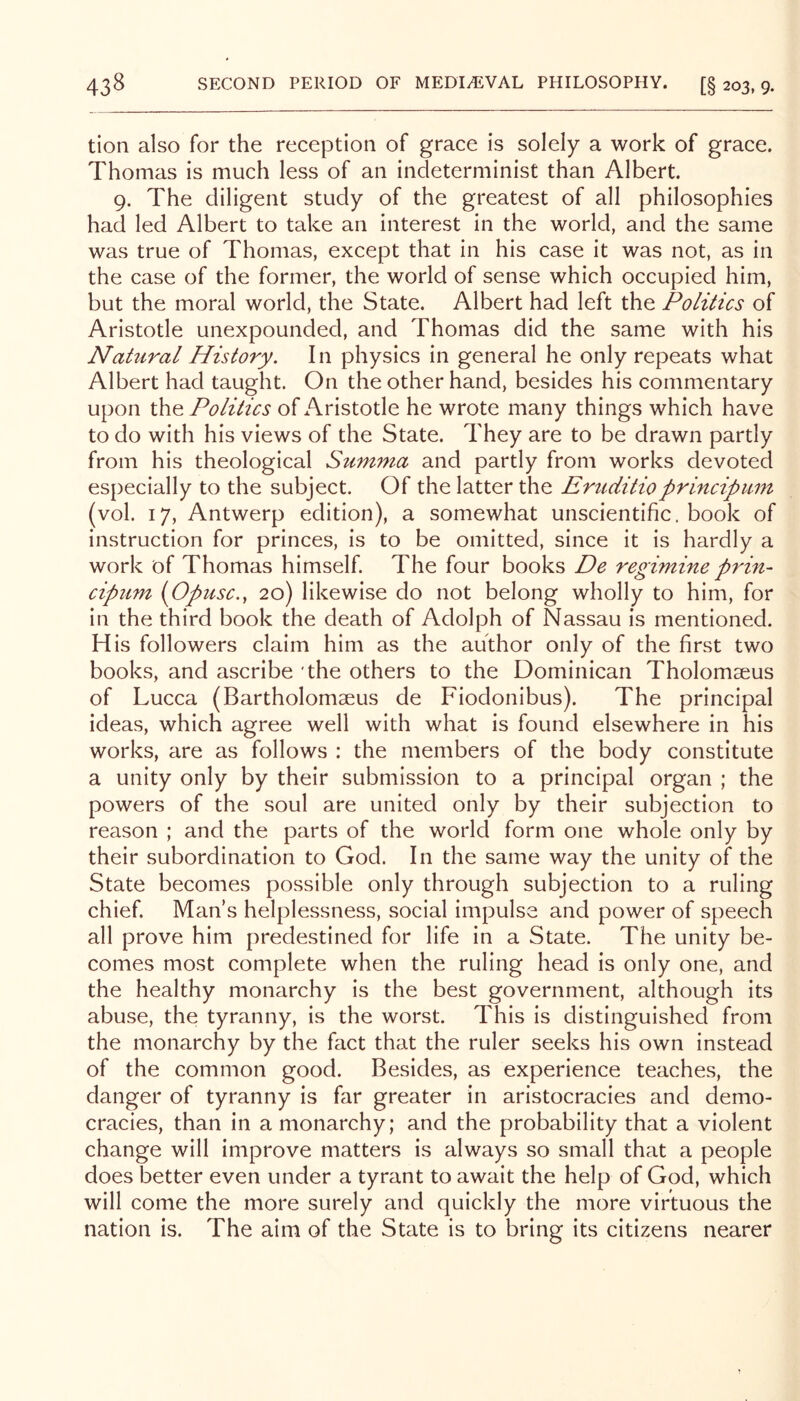 438 SECOND PERIOD OF MEDIÆVAL PHILOSOPHY. [§ 203, 9.

tion also for the reception of grace is solely a work of grace. Thomas is much less of an indeterminist than Albert.

9. The diligent study of the greatest of all philosophies had led Albert to take an interest in the world, and the same was true of Thomas, except that in his case it was not, as in the case of the former, the world of sense which occupied him, but the moral world, the State. Albert had left the Politics of Aristotle unexpounded, and Thomas did the same with his Natural History. In physics in general he only repeats what Albert had taught. On the other hand, besides his commentary upon the Politics of Aristotle he wrote many things which have to do with his views of the State. They are to be drawn partly from his theological Summa and partly from works devoted especially to the subject. Of the latter the Eruditio principum (vol. 17, Antwerp edition), a somewhat unscientific. book of instruction for princes, is to be omitted, since it is hardly a work of Thomas himself. The four books De regimine principum (Opusc., 20) likewise do not belong wholly to him, for in the third book the death of Adolph of Nassau is mentioned. His followers claim him as the author only of the first two books, and ascribe the others to the Dominican Tholomæus of Lucca (Bartholomæus de Fiodonibus). The principal ideas, which agree well with what is found elsewhere in his works, are as follows : the members of the body constitute a unity only by their submission to a principal organ ; the powers of the soul are united only by their subjection to reason ; and the parts of the world form one whole only by their subordination to God. In the same way the unity of the State becomes possible only through subjection to a ruling chief. Man's helplessness, social impulse and power of speech all prove him predestined for life in a State. The unity becomes most complete when the ruling head is only one, and the healthy monarchy is the best government, although its abuse, the tyranny, is the worst. This is distinguished from the monarchy by the fact that the ruler seeks his own instead of the common good. Besides, as experience teaches, the danger of tyranny is far greater in aristocracies and democracies, than in a monarchy; and the probability that a violent change will improve matters is always so small that a people does better even under a tyrant to await the help of God, which will come the more surely and quickly the more virtuous the nation is. The aim of the State is to bring its citizens nearer